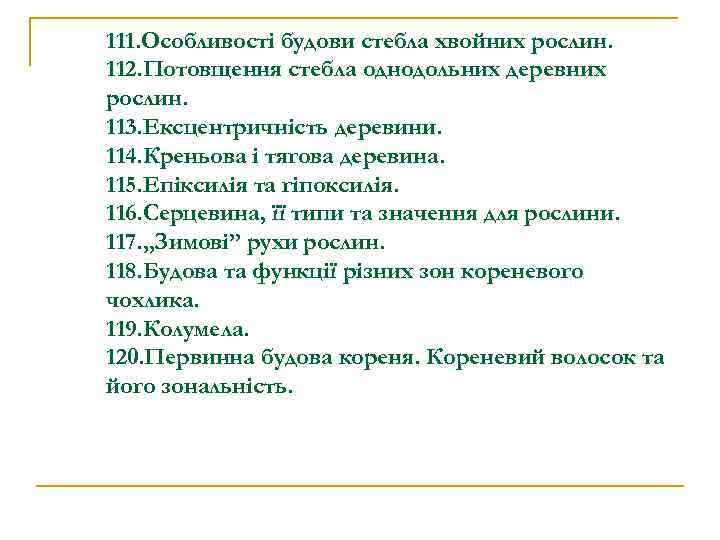 111.Особливості будови стебла хвойних рослин.
112.Потовщення стебла однодольних деревних рослин.
113.Ексцентричність деревини.
114.Креньова і тягова деревина.
115.Епіксилія та гіпоксилія.
116.Серцевина, її типи та значення для рослини.
117.„Зимові” рухи рослин.
118.Будова та функції різних зон кореневого чохлика.
119.Колумела.
120.Первинна будова кореня. Кореневий волосок та його зональність.